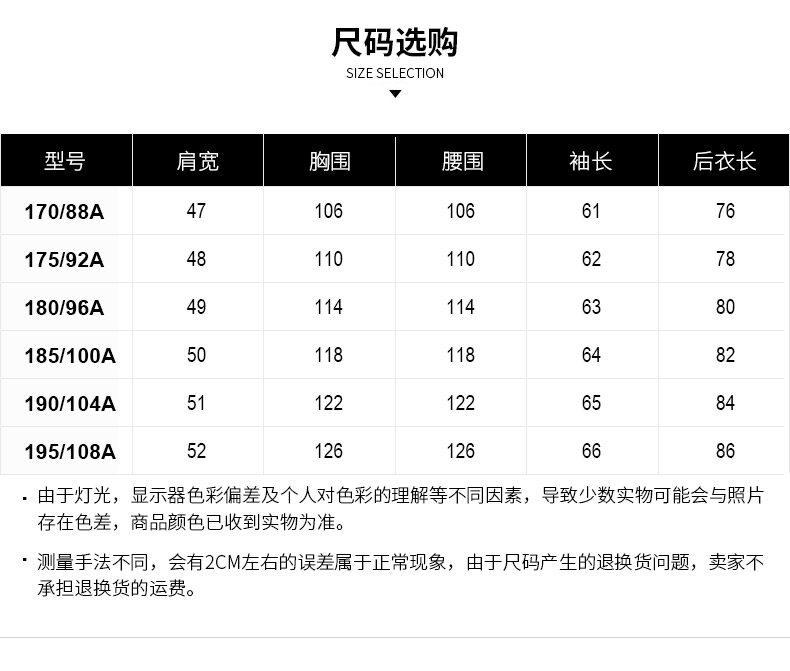 尺码选购
SIZE SELECTION

| 型号 | 肩宽 | 胸围 | 腰围 | 袖长 | 后衣长 |
|---|---|---|---|---|---|
| 170/88A | 47 | 106 | 106 | 61 | 76 |
| 175/92A | 48 | 110 | 110 | 62 | 78 |
| 180/96A | 49 | 114 | 114 | 63 | 80 |
| 185/100A | 50 | 118 | 118 | 64 | 82 |
| 190/104A | 51 | 122 | 122 | 65 | 84 |
| 195/108A | 52 | 126 | 126 | 66 | 86 |

· 由于灯光，显示器色彩偏差及个人对色彩的理解等不同因素，导致少数实物可能会与照片存在色差，商品颜色已收到实物为准。

· 测量手法不同，会有2CM左右的误差属于正常现象，由于尺码产生的退换货问题，卖家不承担退换货的运费。